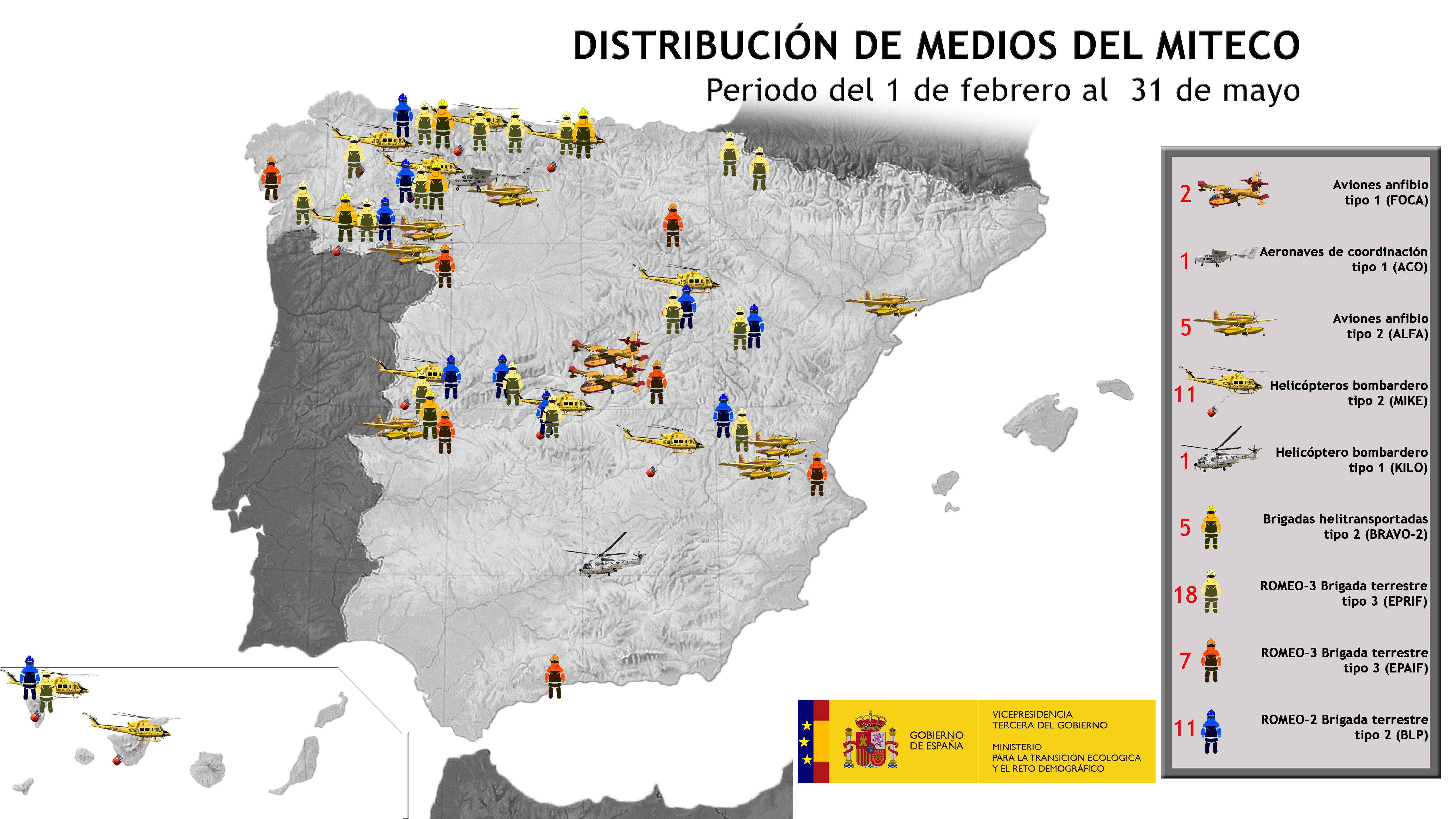 DISTRIBUCIÓN DE MEDIOS DEL MITECO
Periodo del 1 de febrero al 31 de mayo

2 Aviones anfibio tipo 1 (FOCA)

1 Aeronaves de coordinación tipo 1 (ACO)

5 Aviones anfibio tipo 2 (ALFA)

11 Helicópteros bombardero tipo 2 (MIKE)

1 Helicóptero bombardero tipo 1 (KILO)

5 Brigadas helitransportadas tipo 2 (BRAVO-2)

18 ROMEO-3 Brigada terrestre tipo 3 (EPRIF)

7 ROMEO-3 Brigada terrestre tipo 3 (EPAIF)

11 ROMEO-2 Brigada terrestre tipo 2 (BLP)

GOBIERNO DE ESPAÑA

VICEPRESIDENCIA TERCERA DEL GOBIERNO

MINISTERIO PARA LA TRANSICIÓN ECOLÓGICA Y EL RETO DEMOGRÁFICO